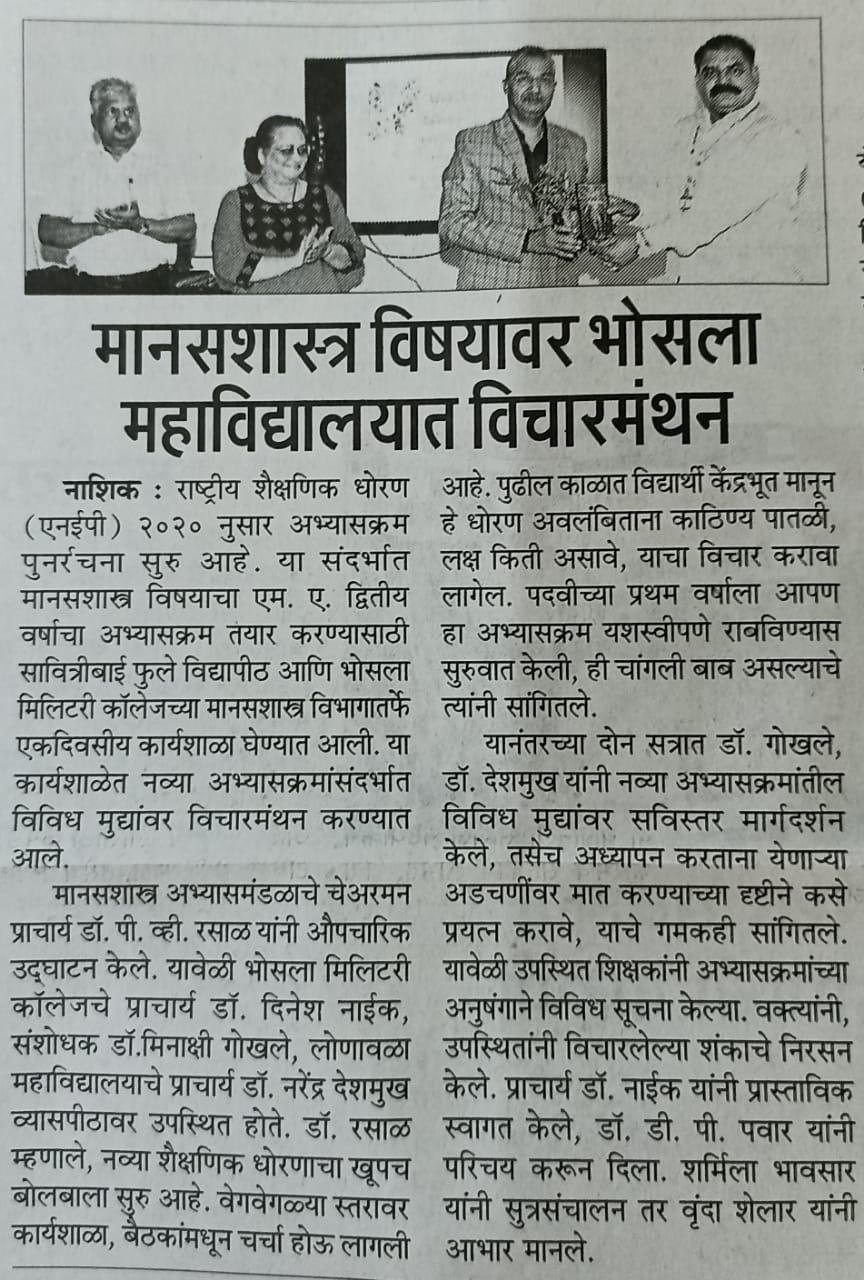 मानसशास्त्र विषयावर भोसला महाविद्यालयात विचारमंथन

नाशिक : राष्ट्रीय शैक्षणिक धोरण (एनईपी) २०२० नुसार अभ्यासक्रम पुनर्रचना सुरु आहे. या संदर्भात मानसशास्त्र विषयाचा एम. ए. द्वितीय वर्षाचा अभ्यासक्रम तयार करण्यासाठी सावित्रीबाई फुले विद्यापीठ आणि भोसला मिलिटरी कॉलेजच्या मानसशास्त्र विभागातर्फे एकदिवसीय कार्यशाळा घेण्यात आली. या कार्यशाळेत नव्या अभ्यासक्रमांसंदर्भात विविध मुद्यांवर विचारमंथन करण्यात आले.

मानसशास्त्र अभ्यासमंडळाचे चेअरमन प्राचार्य डॉ. पी. व्ही. रसाळ यांनी औपचारिक उद्घाटन केले. यावेळी भोसला मिलिटरी कॉलेजचे प्राचार्य डॉ. दिनेश नाईक, संशोधक डॉ.मिनाक्षी गोखले, लोणावळा महाविद्यालयाचे प्राचार्य डॉ. नरेंद्र देशमुख व्यासपीठावर उपस्थित होते. डॉ. रसाळ म्हणाले, नव्या शैक्षणिक धोरणाचा खूपच बोलबाला सुरु आहे. वेगवेगळ्या स्तरावर कार्यशाळा, बैठकांमधून चर्चा होऊ लागली आहे. पुढील काळात विद्यार्थी केंद्रभूत मानून हे धोरण अवलंबिताना काठिण्य पातळी, लक्ष किती असावे, याचा विचार करावा लागेल. पदवीच्या प्रथम वर्षाला आपण हा अभ्यासक्रम यशस्वीपणे राबविण्यास सुरुवात केली, ही चांगली बाब असल्याचे त्यांनी सांगितले.

यानंतरच्या दोन सत्रात डॉ. गोखले, डॉ. देशमुख यांनी नव्या अभ्यासक्रमांतील विविध मुद्यांवर सविस्तर मार्गदर्शन केले, तसेच अध्यापन करताना येणाऱ्या अडचणींवर मात करण्याच्या दृष्टीने कसे प्रयत्न करावे, याचे गमकही सांगितले. यावेळी उपस्थित शिक्षकांनी अभ्यासक्रमांच्या अनुषंगाने विविध सूचना केल्या. वक्त्यांनी, उपस्थितांनी विचारलेल्या शंकाचे निरसन केले. प्राचार्य डॉ. नाईक यांनी प्रास्ताविक स्वागत केले, डॉ. डी. पी. पवार यांनी परिचय करून दिला. शर्मिला भावसार यांनी सुत्रसंचालन तर वृंदा शेलार यांनी आभार मानले.